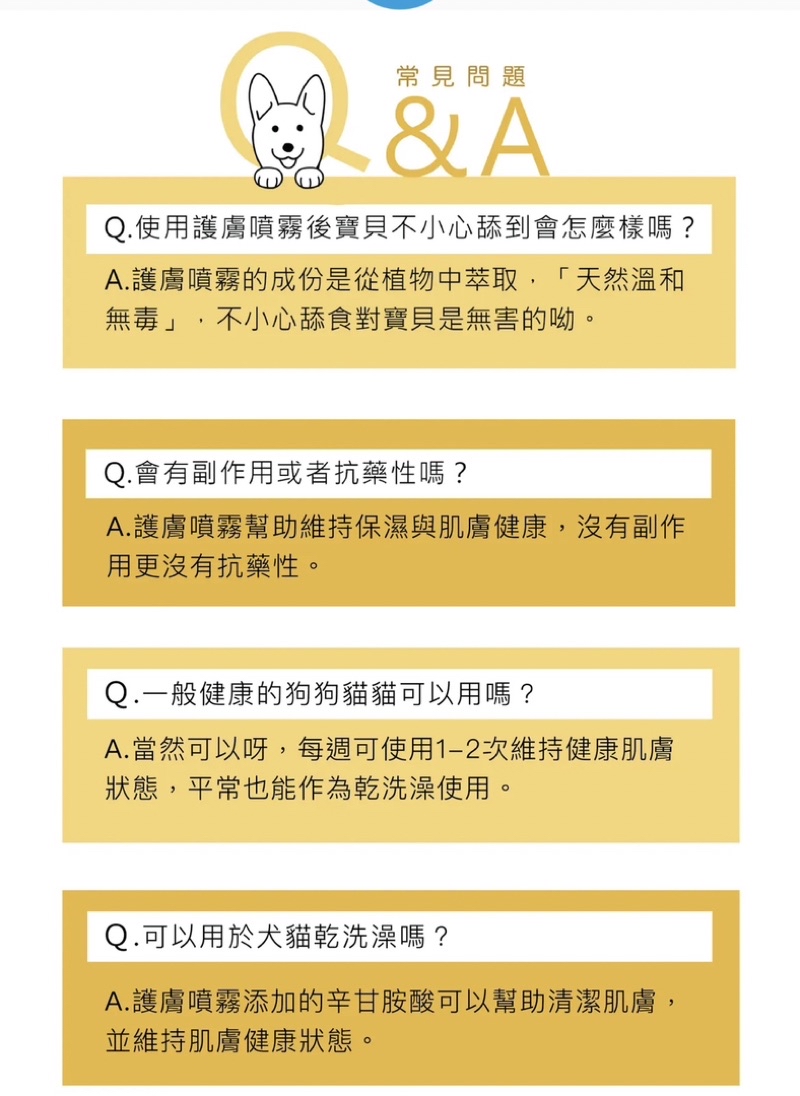 常見問題

Q&A

Q.使用護膚噴霧後寶貝不小心舔到會怎麼樣嗎？

A.護膚噴霧的成份是從植物中萃取，「天然溫和無毒」，不小心舔食對寶貝是無害的呦。

Q.會有副作用或者抗藥性嗎？

A.護膚噴霧幫助維持保濕與肌膚健康，沒有副作用更沒有抗藥性。

Q.一般健康的狗狗貓貓可以用嗎？

A.當然可以呀，每週可使用1–2次維持健康肌膚狀態，平常也能作為乾洗澡使用。

Q.可以用於犬貓乾洗澡嗎？

A.護膚噴霧添加的辛甘胺酸可以幫助清潔肌膚，並維持肌膚健康狀態。